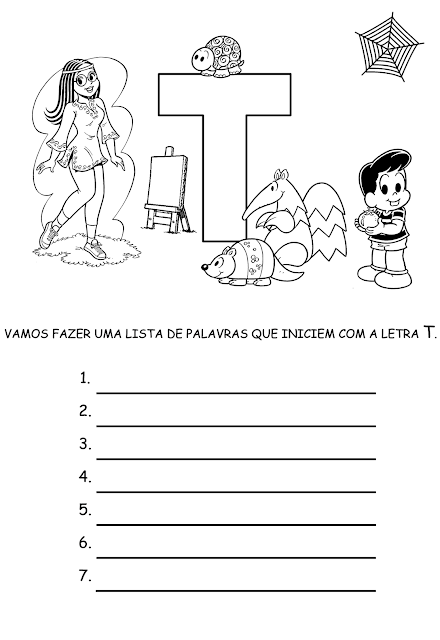 T

VAMOS FAZER UMA LISTA DE PALAVRAS QUE INICIEM COM A LETRA T.

1. ____
2. ____
3. ____
4. ____
5. ____
6. ____
7. ____